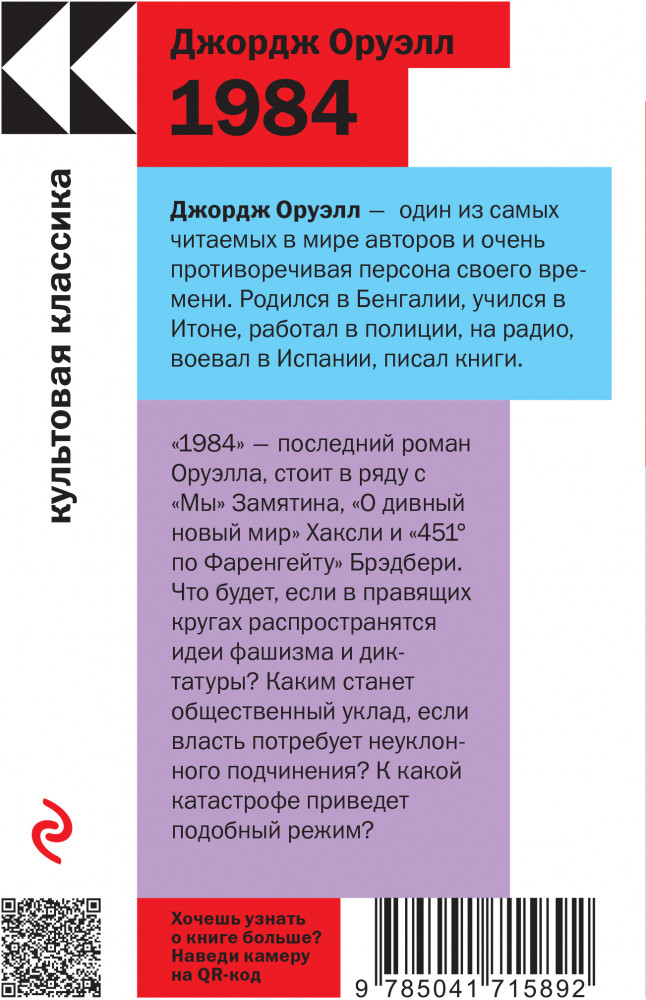 Джордж Оруэлл
1984

культовая классика

Джордж Оруэлл — один из самых читаемых в мире авторов и очень противоречивая персона своего времени. Родился в Бенгалии, учился в Итоне, работал в полиции, на радио, воевал в Испании, писал книги.

«1984» — последний роман Оруэлла, стоит в ряду с «Мы» Замятина, «О дивный новый мир» Хаксли и «451° по Фаренгейту» Брэдбери. Что будет, если в правящих кругах распространятся идеи фашизма и диктатуры? Каким станет общественный уклад, если власть потребует неуклонного подчинения? К какой катастрофе приведет подобный режим?

Хочешь узнать о книге больше? Наведи камеру на QR-код

9 785041 715892